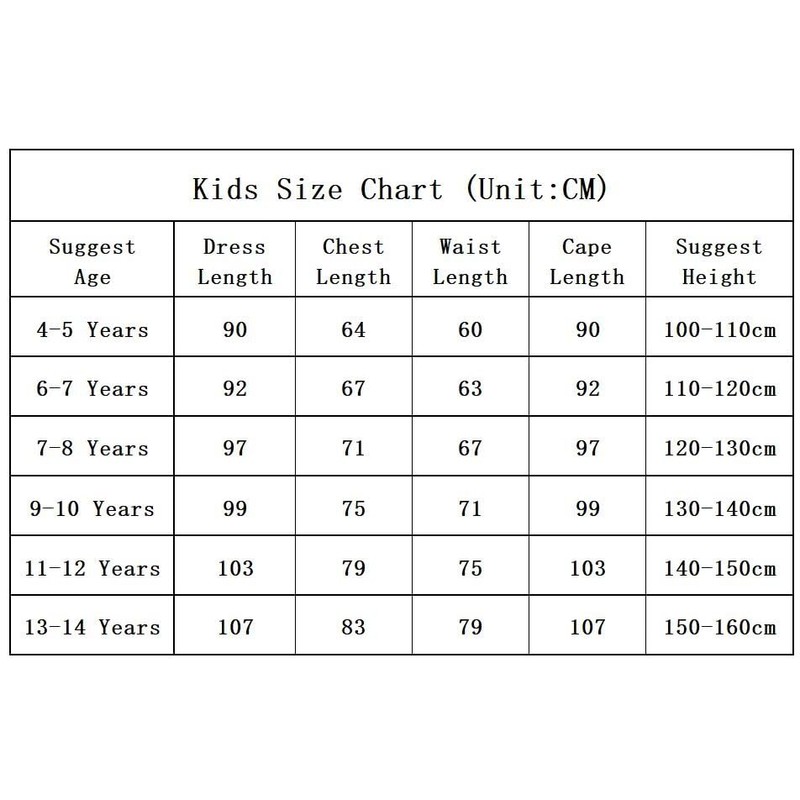 Kids Size Chart (Unit:CM)

| Suggest Age | Dress Length | Chest Length | Waist Length | Cape Length | Suggest Height |
|---|---|---|---|---|---|
| 4-5 Years | 90 | 64 | 60 | 90 | 100-110cm |
| 6-7 Years | 92 | 67 | 63 | 92 | 110-120cm |
| 7-8 Years | 97 | 71 | 67 | 97 | 120-130cm |
| 9-10 Years | 99 | 75 | 71 | 99 | 130-140cm |
| 11-12 Years | 103 | 79 | 75 | 103 | 140-150cm |
| 13-14 Years | 107 | 83 | 79 | 107 | 150-160cm |